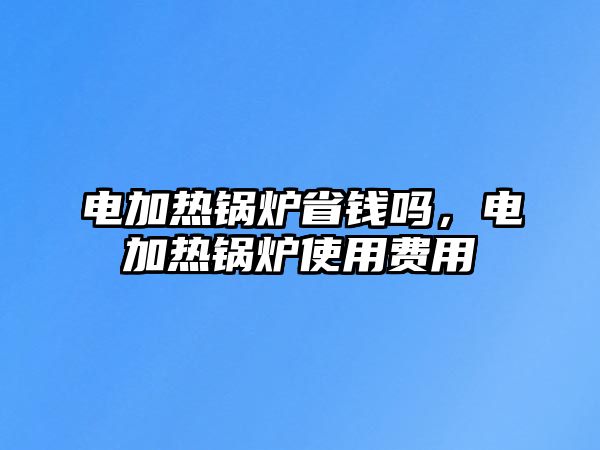 电加热锅炉省钱吗，电加热锅炉使用费用